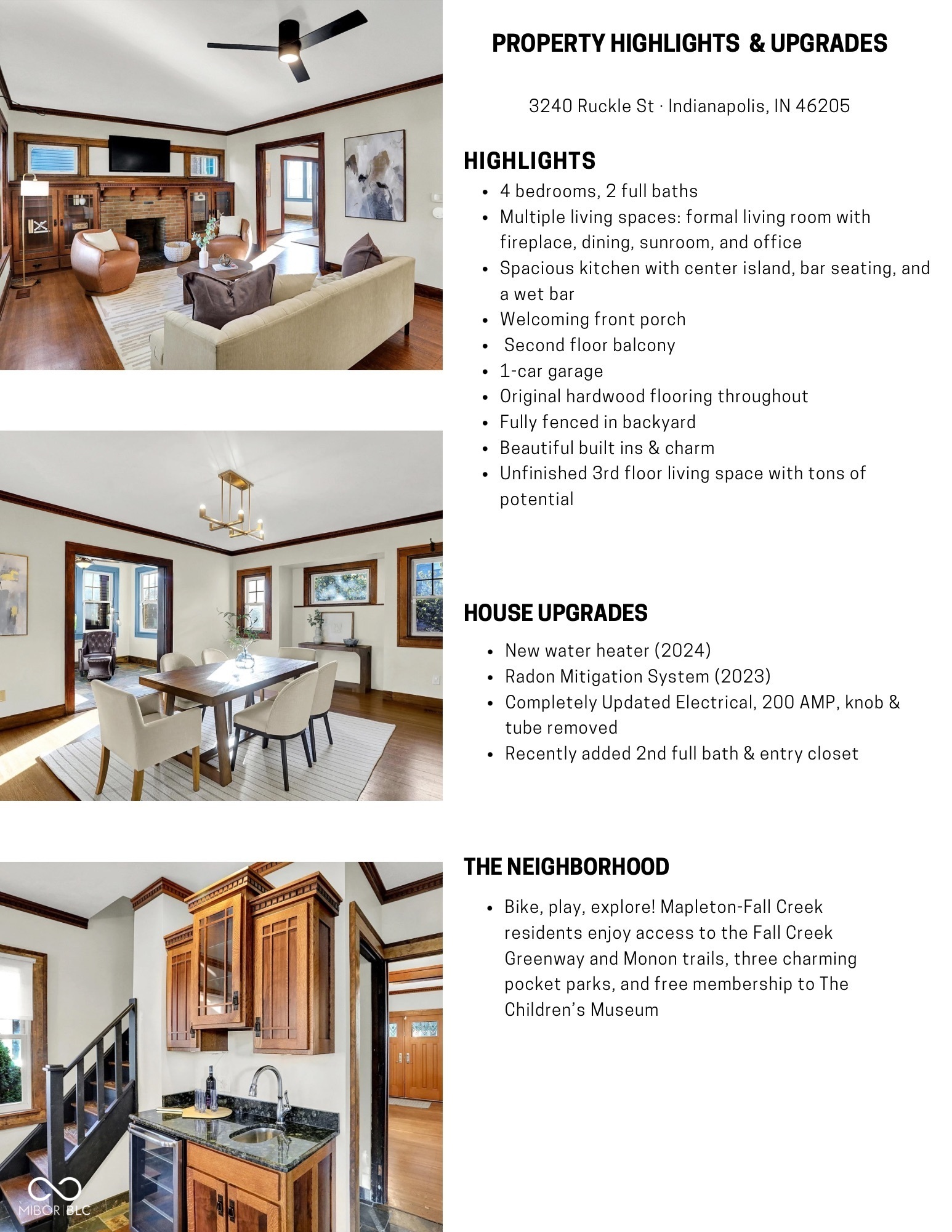 PROPERTY HIGHLIGHTS & UPGRADES

3240 Ruckle St · Indianapolis, IN 46205

HIGHLIGHTS

- 4 bedrooms, 2 full baths
- Multiple living spaces: formal living room with fireplace, dining, sunroom, and office
- Spacious kitchen with center island, bar seating, and a wet bar
- Welcoming front porch
- Second floor balcony
- 1-car garage
- Original hardwood flooring throughout
- Fully fenced in backyard
- Beautiful built ins & charm
- Unfinished 3rd floor living space with tons of potential

HOUSE UPGRADES

- New water heater (2024)
- Radon Mitigation System (2023)
- Completely Updated Electrical, 200 AMP, knob & tube removed
- Recently added 2nd full bath & entry closet

THE NEIGHBORHOOD

- Bike, play, explore! Mapleton-Fall Creek residents enjoy access to the Fall Creek Greenway and Monon trails, three charming pocket parks, and free membership to The Children's Museum

MIBOR BLC